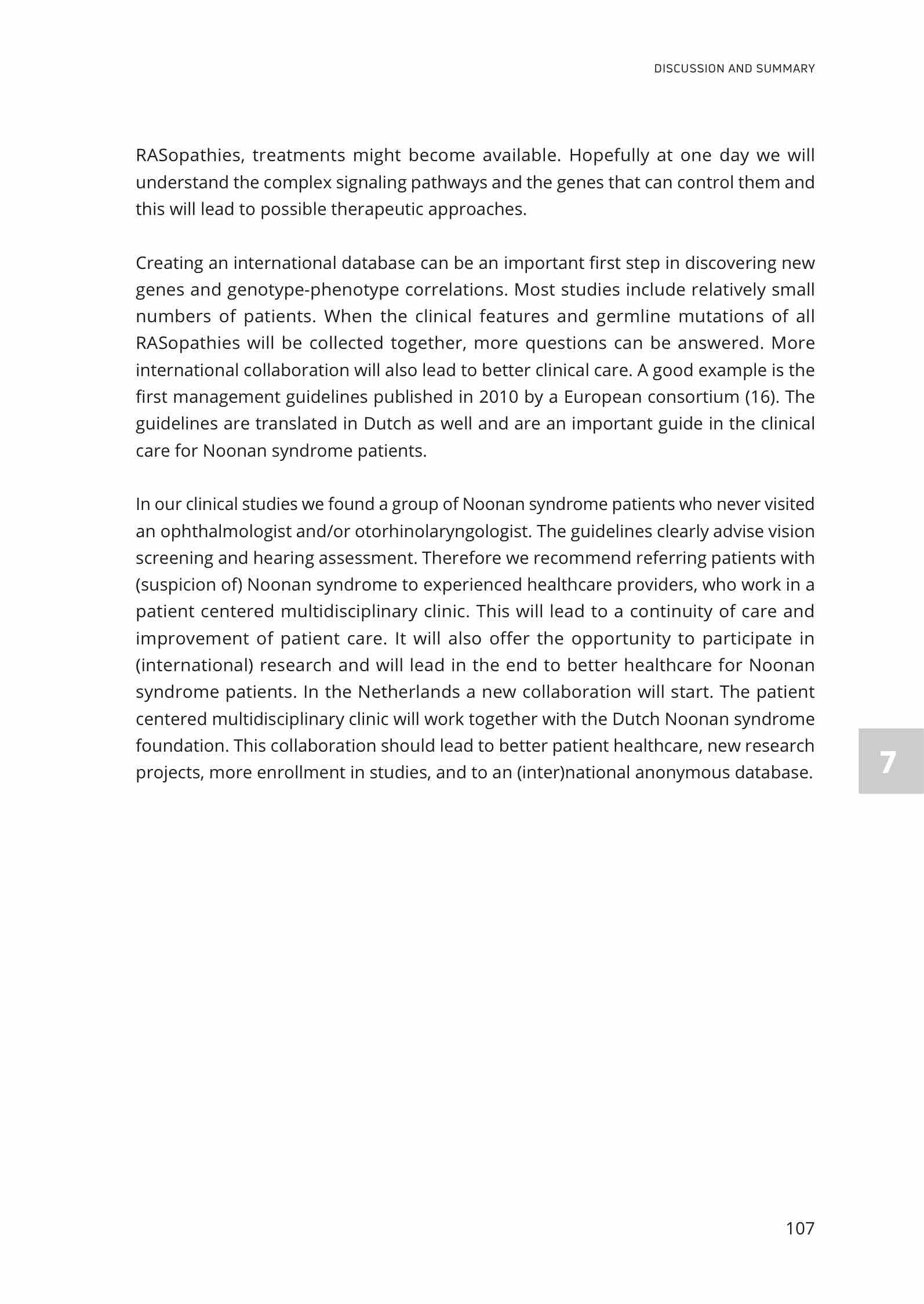 DISCUSSION AND SUMMARY

RASopathies, treatments might become available. Hopefully at one day we will understand the complex signaling pathways and the genes that can control them and this will lead to possible therapeutic approaches.

Creating an international database can be an important first step in discovering new genes and genotype-phenotype correlations. Most studies include relatively small numbers of patients. When the clinical features and germline mutations of all RASopathies will be collected together, more questions can be answered. More international collaboration will also lead to better clinical care. A good example is the first management guidelines published in 2010 by a European consortium (16). The guidelines are translated in Dutch as well and are an important guide in the clinical care for Noonan syndrome patients.

In our clinical studies we found a group of Noonan syndrome patients who never visited an ophthalmologist and/or otorhinolaryngologist. The guidelines clearly advise vision screening and hearing assessment. Therefore we recommend referring patients with (suspicion of) Noonan syndrome to experienced healthcare providers, who work in a patient centered multidisciplinary clinic. This will lead to a continuity of care and improvement of patient care. It will also offer the opportunity to participate in (international) research and will lead in the end to better healthcare for Noonan syndrome patients. In the Netherlands a new collaboration will start. The patient centered multidisciplinary clinic will work together with the Dutch Noonan syndrome foundation. This collaboration should lead to better patient healthcare, new research projects, more enrollment in studies, and to an (inter)national anonymous database.

7

107